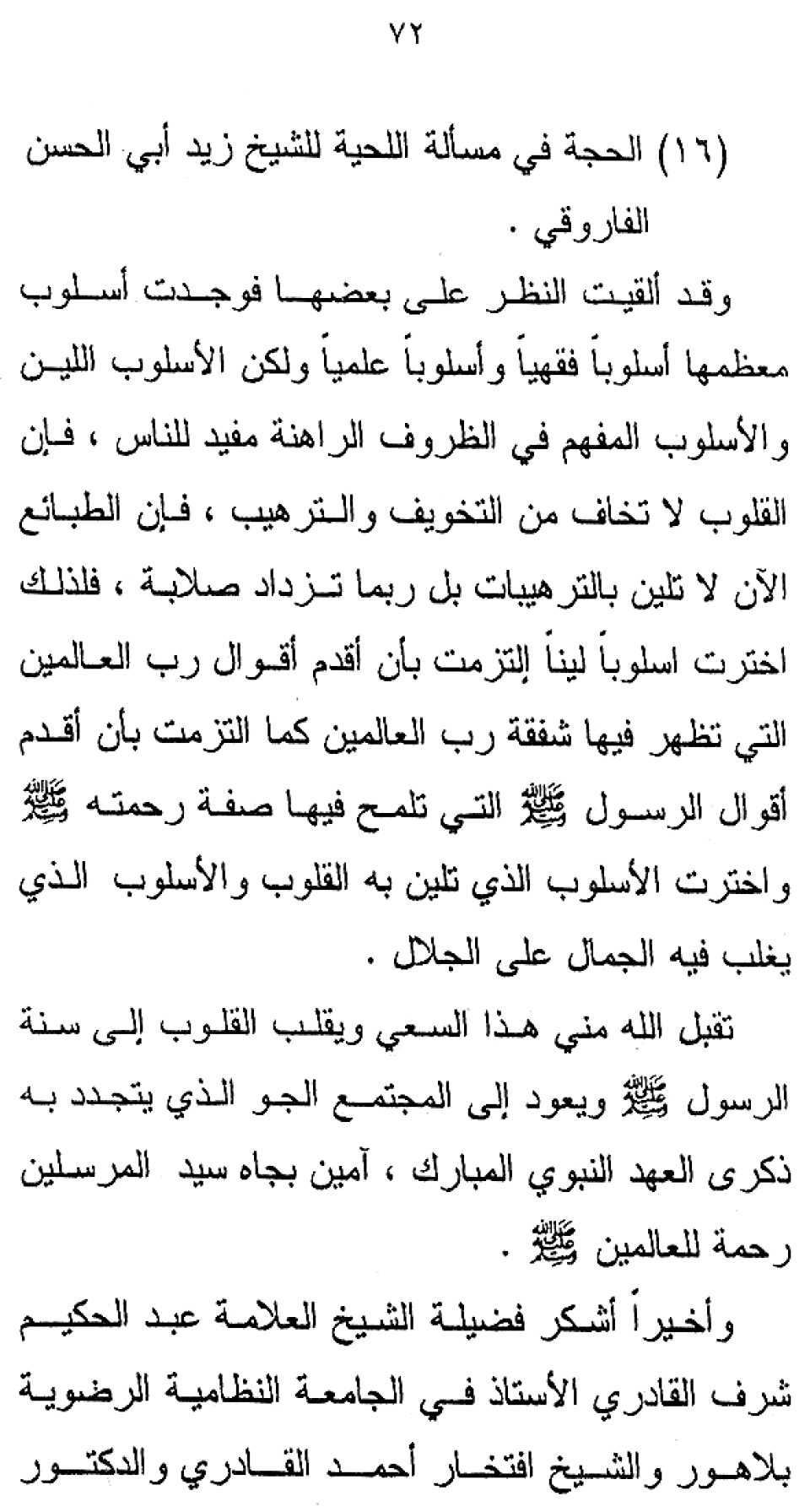 ٧٢

(١٦) الحجة في مسألة اللحية للشيخ زيد أبي الحسن الفاروقي .

وقد ألقيت النظر على بعضها فوجدت أسلوب معظمها أسلوباً فقهياً وأسلوباً علمياً ولكن الأسلوب اللين والأسلوب المفهم في الظروف الراهنة مفيد للناس ، فإن القلوب لا تخاف من التخويف والترهيب ، فإن الطبائع الآن لا تلين بالترهيبات بل ربما تزداد صلابة ، فلذلك اخترت اسلوباً ليناً إلتزمت بأن أقدم أقوال رب العالمين التي تظهر فيها شفقة رب العالمين كما التزمت بأن أقدم أقوال الرسول ﷺ التي تلمح فيها صفة رحمته ﷺ واخترت الأسلوب الذي تلين به القلوب والأسلوب الذي يغلب فيه الجمال على الجلال .

تقبل الله مني هذا السعي ويقلب القلوب إلى سنة الرسول ﷺ ويعود إلى المجتمع الجو الذي يتجدد به ذكرى العهد النبوي المبارك ، آمين بجاه سيد المرسلين رحمة للعالمين ﷺ .

وأخيراً أشكر فضيلة الشيخ العلامة عبد الحكيم شرف القادري الأستاذ في الجامعة النظامية الرضوية بلاهور والشيخ افتخار أحمد القادري والدكتور